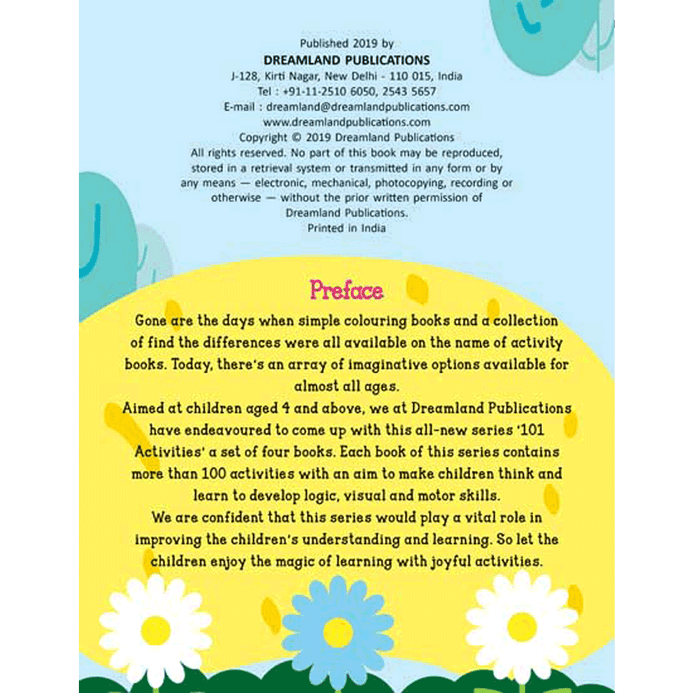 Published 2019 by
DREAMLAND PUBLICATIONS
J-128, Kirti Nagar, New Delhi - 110 015, India
Tel : +91-11-2510 6050, 2543 5657
E-mail : dreamland@dreamlandpublications.com
www.dreamlandpublications.com
Copyright © 2019 Dreamland Publications
All rights reserved. No part of this book may be reproduced, stored in a retrieval system or transmitted in any form or by any means — electronic, mechanical, photocopying, recording or otherwise — without the prior written permission of Dreamland Publications.
Printed in India

Preface

Gone are the days when simple colouring books and a collection of find the differences were all available on the name of activity books. Today, there's an array of imaginative options available for almost all ages.

Aimed at children aged 4 and above, we at Dreamland Publications have endeavoured to come up with this all-new series '101 Activities' a set of four books. Each book of this series contains more than 100 activities with an aim to make children think and learn to develop logic, visual and motor skills.

We are confident that this series would play a vital role in improving the children's understanding and learning. So let the children enjoy the magic of learning with joyful activities.